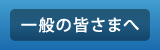 一般の皆さまへ